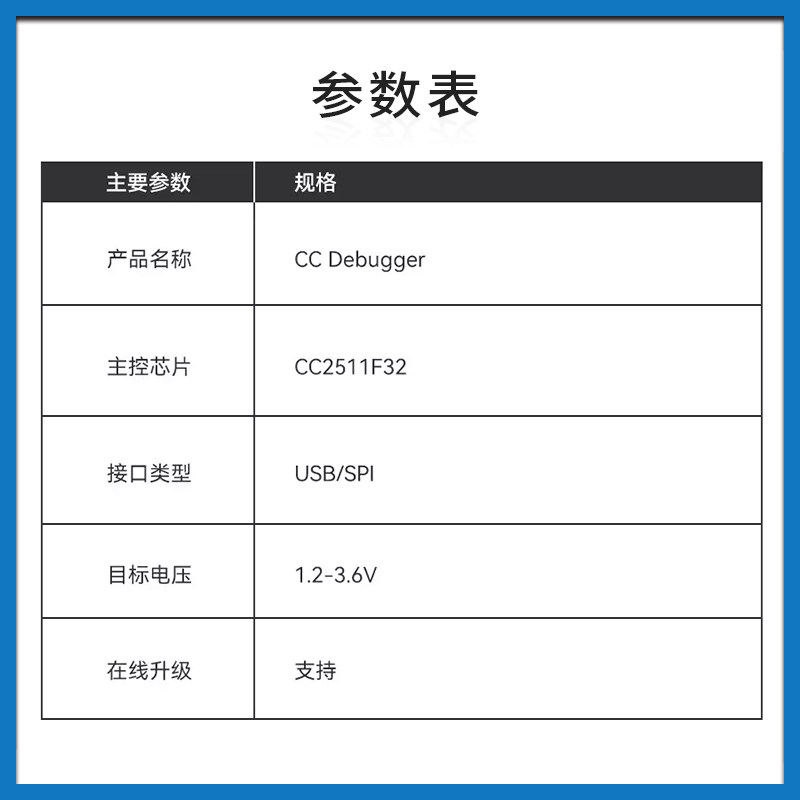 参数表

| 主要参数 | 规格 |
|---|---|
| 产品名称 | CC Debugger |
| 主控芯片 | CC2511F32 |
| 接口类型 | USB/SPI |
| 目标电压 | 1.2-3.6V |
| 在线升级 | 支持 |